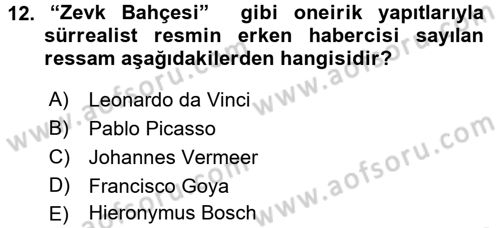 12. “Zevk Bahçesi” gibi oneirik yapıtlarıyla sürrealist resmin erken habercisi sayılan ressam aşağıdakilerden hangisidir?

A) Leonardo da Vinci
B) Pablo Picasso
C) Johannes Vermeer
D) Francisco Goya
E) Hieronymus Bosch

www.aofsoru.com
www.aofsoru.com
www.aofsoru.com
www.aofsoru.com